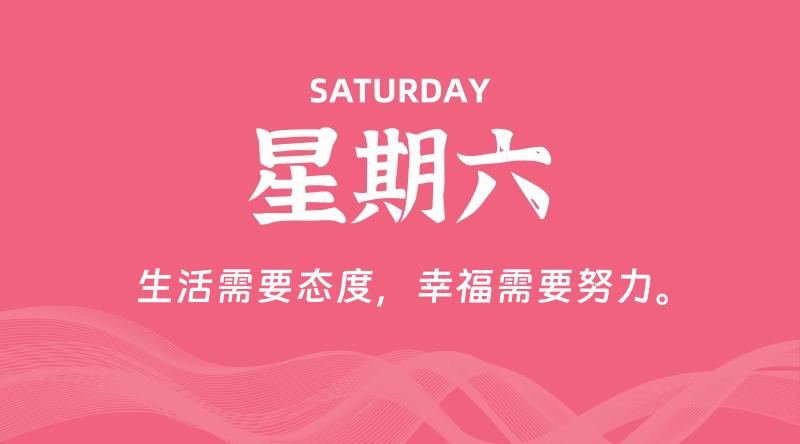 SATURDAY

星期六

生活需要态度，幸福需要努力。